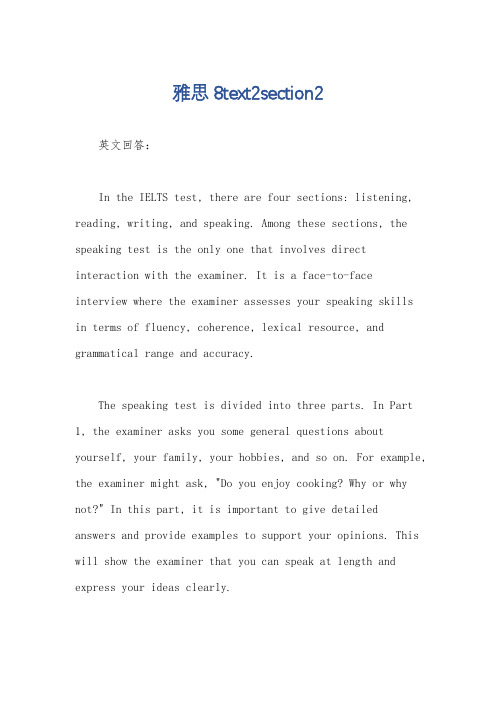 雅思 8text2section2

英文回答：

In the IELTS test, there are four sections: listening, reading, writing, and speaking. Among these sections, the speaking test is the only one that involves direct interaction with the examiner. It is a face-to-face interview where the examiner assesses your speaking skills in terms of fluency, coherence, lexical resource, and grammatical range and accuracy.

The speaking test is divided into three parts. In Part 1, the examiner asks you some general questions about yourself, your family, your hobbies, and so on. For example, the examiner might ask, "Do you enjoy cooking? Why or why not?" In this part, it is important to give detailed answers and provide examples to support your opinions. This will show the examiner that you can speak at length and express your ideas clearly.